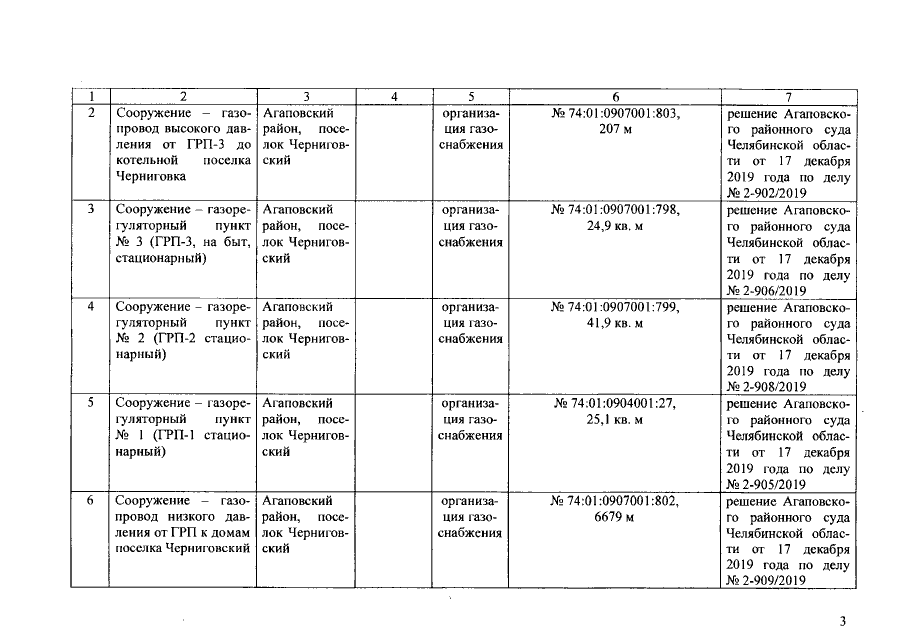 | 1 | 2 | 3 | 4 | 5 | 6 | 7 |
|---|---|---|---|---|---|---|
| 2 | Сооружение – газопровод высокого давления от ГРП-3 до котельной поселка Черниговка | Агаповский район, поселок Черниговский | | организация газоснабжения | № 74:01:0907001:803, 207 м | решение Агаповского районного суда Челябинской области от 17 декабря 2019 года по делу № 2-902/2019 |
| 3 | Сооружение – газорегуляторный пункт № 3 (ГРП-3, на быт, стационарный) | Агаповский район, поселок Черниговский | | организация газоснабжения | № 74:01:0907001:798, 24,9 кв. м | решение Агаповского районного суда Челябинской области от 17 декабря 2019 года по делу № 2-906/2019 |
| 4 | Сооружение – газорегуляторный пункт № 2 (ГРП-2 стационарный) | Агаповский район, поселок Черниговский | | организация газоснабжения | № 74:01:0907001:799, 41,9 кв. м | решение Агаповского районного суда Челябинской области от 17 декабря 2019 года по делу № 2-908/2019 |
| 5 | Сооружение – газорегуляторный пункт № 1 (ГРП-1 стационарный) | Агаповский район, поселок Черниговский | | организация газоснабжения | № 74:01:0904001:27, 25,1 кв. м | решение Агаповского районного суда Челябинской области от 17 декабря 2019 года по делу № 2-905/2019 |
| 6 | Сооружение – газопровод низкого давления от ГРП к домам поселка Черниговский | Агаповский район, поселок Черниговский | | организация газоснабжения | № 74:01:0907001:802, 6679 м | решение Агаповского районного суда Челябинской области от 17 декабря 2019 года по делу № 2-909/2019 |

3